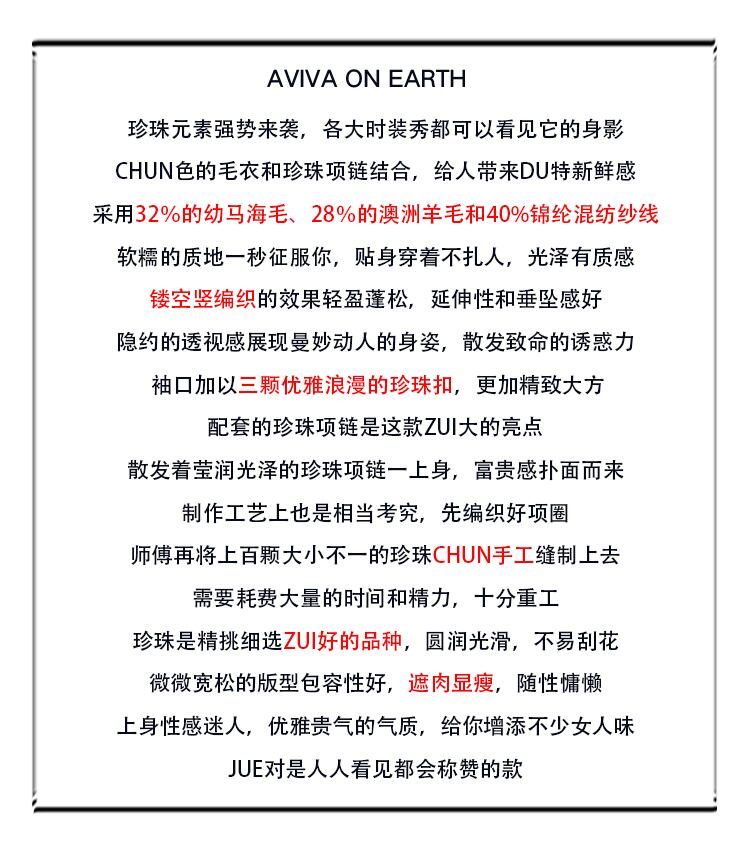 AVIVA ON EARTH

珍珠元素强势来袭，各大时装秀都可以看见它的身影

CHUN色的毛衣和珍珠项链结合，给人带来DU特新鲜感

采用32%的幼马海毛、28%的澳洲羊毛和40%锦纶混纺纱线

软糯的质地一秒征服你，贴身穿着不扎人，光泽有质感

镂空竖编织的效果轻盈蓬松，延伸性和垂坠感好

隐约的透视感展现曼妙动人的身姿，散发致命的诱惑力

袖口加以三颗优雅浪漫的珍珠扣，更加精致大方

配套的珍珠项链是这款ZUI大的亮点

散发着莹润光泽的珍珠项链一上身，富贵感扑面而来

制作工艺上也是相当考究，先编织好项圈

师傅再将上百颗大小不一的珍珠CHUN手工缝制上去

需要耗费大量的时间和精力，十分重工

珍珠是精挑细选ZUI好的品种，圆润光滑，不易刮花

微微宽松的版型包容性好，遮肉显瘦，随性慵懒

上身性感迷人，优雅贵气的气质，给你增添不少女人味

JUE对是人人看见都会称赞的款